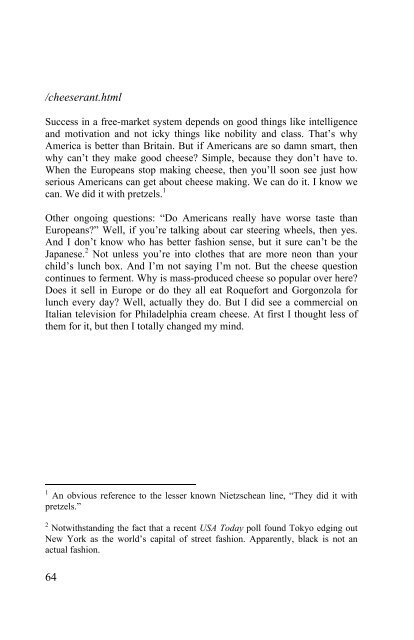 /cheeserant.html

Success in a free-market system depends on good things like intelligence and motivation and not icky things like nobility and class. That's why America is better than Britain. But if Americans are so damn smart, then why can't they make good cheese? Simple, because they don't have to. When the Europeans stop making cheese, then you'll soon see just how serious Americans can get about cheese making. We can do it. I know we can. We did it with pretzels.$^1$

Other ongoing questions: "Do Americans really have worse taste than Europeans?" Well, if you're talking about car steering wheels, then yes. And I don't know who has better fashion sense, but it sure can't be the Japanese.$^2$ Not unless you're into clothes that are more neon than your child's lunch box. And I'm not saying I'm not. But the cheese question continues to ferment. Why is mass-produced cheese so popular over here? Does it sell in Europe or do they all eat Roquefort and Gorgonzola for lunch every day? Well, actually they do. But I did see a commercial on Italian television for Philadelphia cream cheese. At first I thought less of them for it, but then I totally changed my mind.

$^1$ An obvious reference to the lesser known Nietzschean line, "They did it with pretzels."

$^2$ Notwithstanding the fact that a recent USA Today poll found Tokyo edging out New York as the world's capital of street fashion. Apparently, black is not an actual fashion.

64